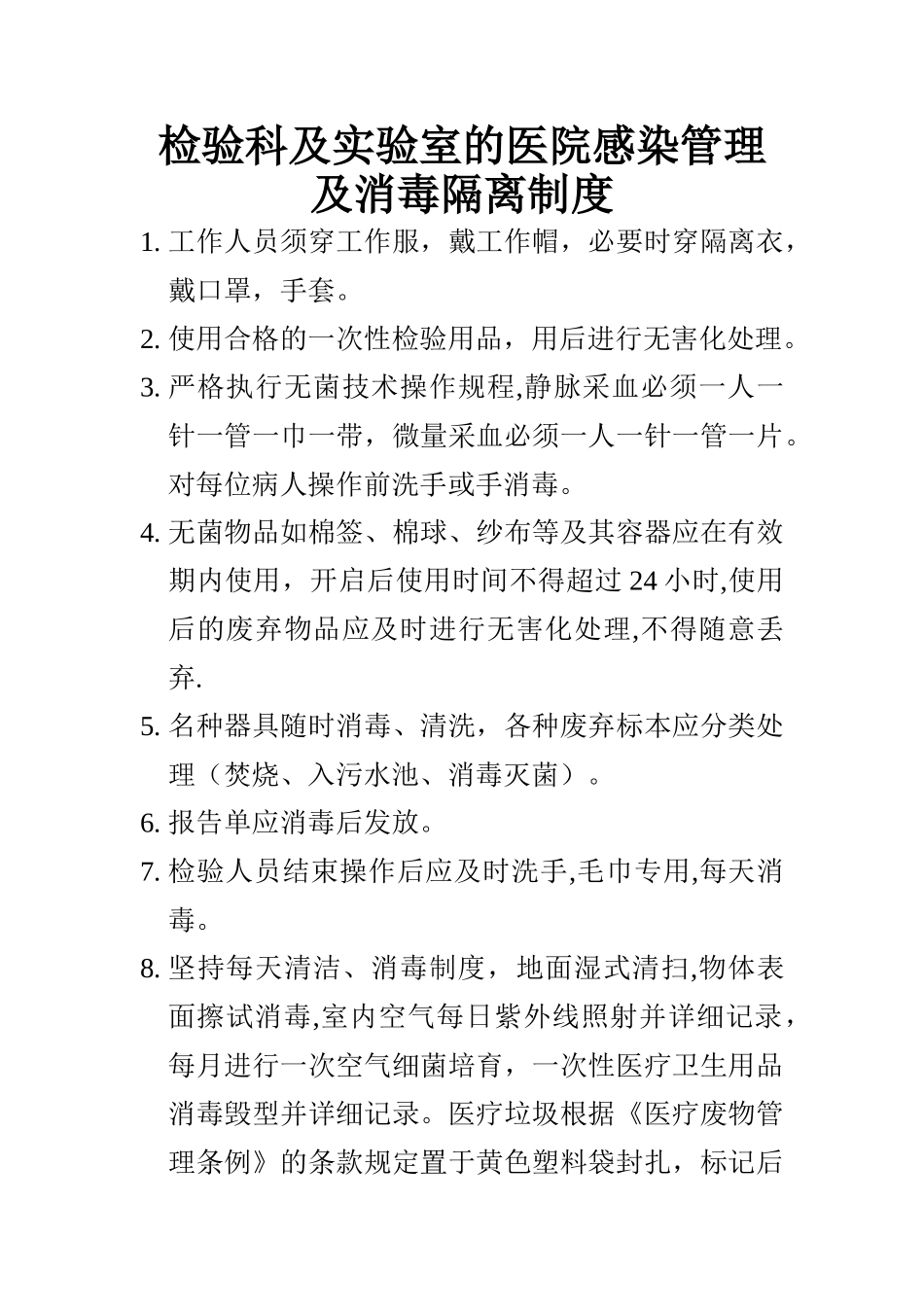 检验科及实验室的医院感染管理及消毒隔离制度

1. 工作人员须穿工作服，戴工作帽，必要时穿隔离衣，戴口罩，手套。

2. 使用合格的一次性检验用品，用后进行无害化处理。

3. 严格执行无菌技术操作规程,静脉采血必须一人一针一管一巾一带，微量采血必须一人一针一管一片。对每位病人操作前洗手或手消毒。

4. 无菌物品如棉签、棉球、纱布等及其容器应在有效期内使用，开启后使用时间不得超过 24 小时,使用后的废弃物品应及时进行无害化处理,不得随意丢弃.

5. 名种器具随时消毒、清洗，各种废弃标本应分类处理（焚烧、入污水池、消毒灭菌）。

6. 报告单应消毒后发放。

7. 检验人员结束操作后应及时洗手,毛巾专用,每天消毒。

8. 坚持每天清洁、消毒制度，地面湿式清扫,物体表面擦试消毒,室内空气每日紫外线照射并详细记录，每月进行一次空气细菌培育，一次性医疗卫生用品消毒毁型并详细记录。医疗垃圾根据《医疗废物管理条例》的条款规定置于黄色塑料袋封扎，标记后